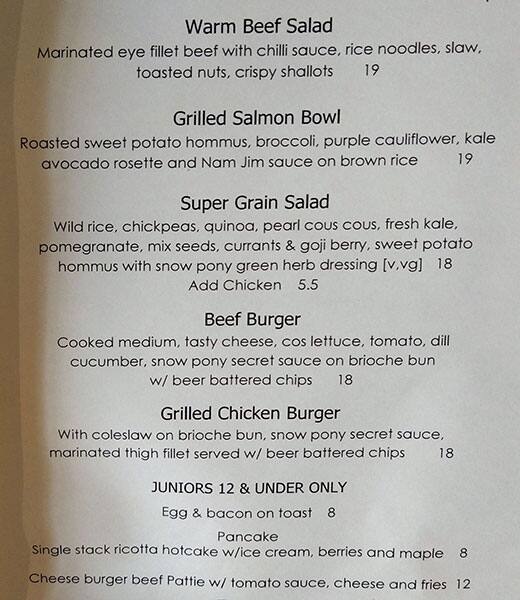 Warm Beef Salad
Marinated eye fillet beef with chilli sauce, rice noodles, slaw, toasted nuts, crispy shallots 19

Grilled Salmon Bowl
Roasted sweet potato hommus, broccoli, purple cauliflower, kale avocado rosette and Nam Jim sauce on brown rice 19

Super Grain Salad
Wild rice, chickpeas, quinoa, pearl cous cous, fresh kale, pomegranate, mix seeds, currants & goji berry, sweet potato hommus with snow pony green herb dressing [v,vg] 18
Add Chicken 5.5

Beef Burger
Cooked medium, tasty cheese, cos lettuce, tomato, dill cucumber, snow pony secret sauce on brioche bun w/ beer battered chips 18

Grilled Chicken Burger
With coleslaw on brioche bun, snow pony secret sauce, marinated thigh fillet served w/ beer battered chips 18

JUNIORS 12 & UNDER ONLY
Egg & bacon on toast 8
Pancake
Single stack ricotta hotcake w/ice cream, berries and maple 8
Cheese burger beef Pattie w/ tomato sauce, cheese and fries 12